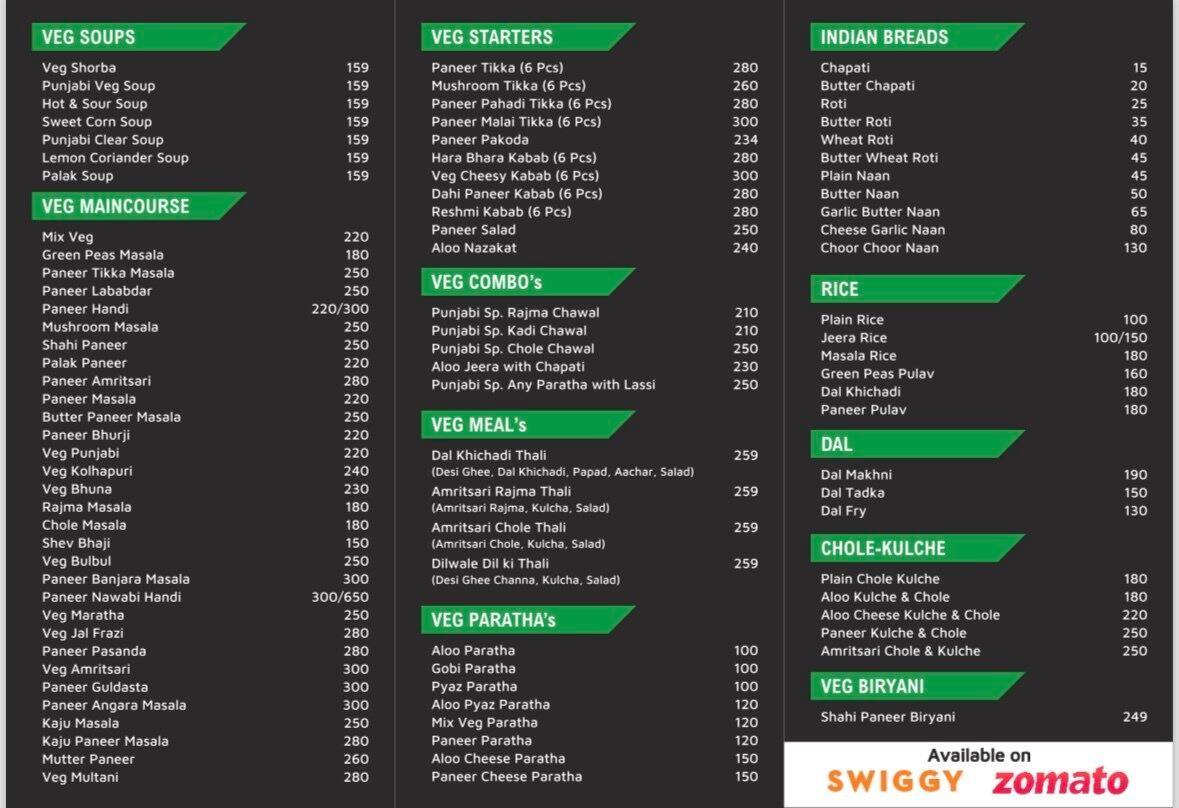 VEG SOUPS

| | |
|---|---|
| Veg Shorba | 159 |
| Punjabi Veg Soup | 159 |
| Hot & Sour Soup | 159 |
| Sweet Corn Soup | 159 |
| Punjabi Clear Soup | 159 |
| Lemon Coriander Soup | 159 |
| Palak Soup | 159 |

VEG MAINCOURSE

| | |
|---|---|
| Mix Veg | 220 |
| Green Peas Masala | 180 |
| Paneer Tikka Masala | 250 |
| Paneer Lababdar | 250 |
| Paneer Handi | 220/300 |
| Mushroom Masala | 250 |
| Shahi Paneer | 250 |
| Palak Paneer | 220 |
| Paneer Amritsari | 280 |
| Paneer Masala | 220 |
| Butter Paneer Masala | 250 |
| Paneer Bhurji | 220 |
| Veg Punjabi | 220 |
| Veg Kolhapuri | 240 |
| Veg Bhuna | 230 |
| Rajma Masala | 180 |
| Chole Masala | 180 |
| Shev Bhaji | 150 |
| Veg Bulbul | 250 |
| Paneer Banjara Masala | 300 |
| Paneer Nawabi Handi | 300/650 |
| Veg Maratha | 250 |
| Veg Jal Frazi | 280 |
| Paneer Pasanda | 280 |
| Veg Amritsari | 300 |
| Paneer Guldasta | 300 |
| Paneer Angara Masala | 300 |
| Kaju Masala | 250 |
| Kaju Paneer Masala | 280 |
| Mutter Paneer | 260 |
| Veg Multani | 280 |

VEG STARTERS

| | |
|---|---|
| Paneer Tikka (6 Pcs) | 280 |
| Mushroom Tikka (6 Pcs) | 260 |
| Paneer Pahadi Tikka (6 Pcs) | 280 |
| Paneer Malai Tikka (6 Pcs) | 300 |
| Paneer Pakoda | 234 |
| Hara Bhara Kabab (6 Pcs) | 280 |
| Veg Cheesy Kabab (6 Pcs) | 300 |
| Dahi Paneer Kabab (6 Pcs) | 280 |
| Reshmi Kabab (6 Pcs) | 280 |
| Paneer Salad | 250 |
| Aloo Nazakat | 240 |

VEG COMBO's

| | |
|---|---|
| Punjabi Sp. Rajma Chawal | 210 |
| Punjabi Sp. Kadi Chawal | 210 |
| Punjabi Sp. Chole Chawal | 250 |
| Aloo Jeera with Chapati | 230 |
| Punjabi Sp. Any Paratha with Lassi | 250 |

VEG MEAL's

| | |
|---|---|
| Dal Khichadi Thali (Desi Ghee, Dal Khichadi, Papad, Aachar, Salad) | 259 |
| Amritsari Rajma Thali (Amritsari Rajma, Kulcha, Salad) | 259 |
| Amritsari Chole Thali (Amritsari Chole, Kulcha, Salad) | 259 |
| Dilwale Dil ki Thali (Desi Ghee Channa, Kulcha, Salad) | 259 |

VEG PARATHA's

| | |
|---|---|
| Aloo Paratha | 100 |
| Gobi Paratha | 100 |
| Pyaz Paratha | 100 |
| Aloo Pyaz Paratha | 120 |
| Mix Veg Paratha | 120 |
| Paneer Paratha | 120 |
| Aloo Cheese Paratha | 150 |
| Paneer Cheese Paratha | 150 |

INDIAN BREADS

| | |
|---|---|
| Chapati | 15 |
| Butter Chapati | 20 |
| Roti | 25 |
| Butter Roti | 35 |
| Wheat Roti | 40 |
| Butter Wheat Roti | 45 |
| Plain Naan | 45 |
| Butter Naan | 50 |
| Garlic Butter Naan | 65 |
| Cheese Garlic Naan | 80 |
| Choor Choor Naan | 130 |

RICE

| | |
|---|---|
| Plain Rice | 100 |
| Jeera Rice | 100/150 |
| Masala Rice | 180 |
| Green Peas Pulav | 160 |
| Dal Khichadi | 180 |
| Paneer Pulav | 180 |

DAL

| | |
|---|---|
| Dal Makhni | 190 |
| Dal Tadka | 150 |
| Dal Fry | 130 |

CHOLE-KULCHE

| | |
|---|---|
| Plain Chole Kulche | 180 |
| Aloo Kulche & Chole | 180 |
| Aloo Cheese Kulche & Chole | 220 |
| Paneer Kulche & Chole | 250 |
| Amritsari Chole & Kulche | 250 |

VEG BIRYANI

| | |
|---|---|
| Shahi Paneer Biryani | 249 |

Available on
SWIGGY zomato